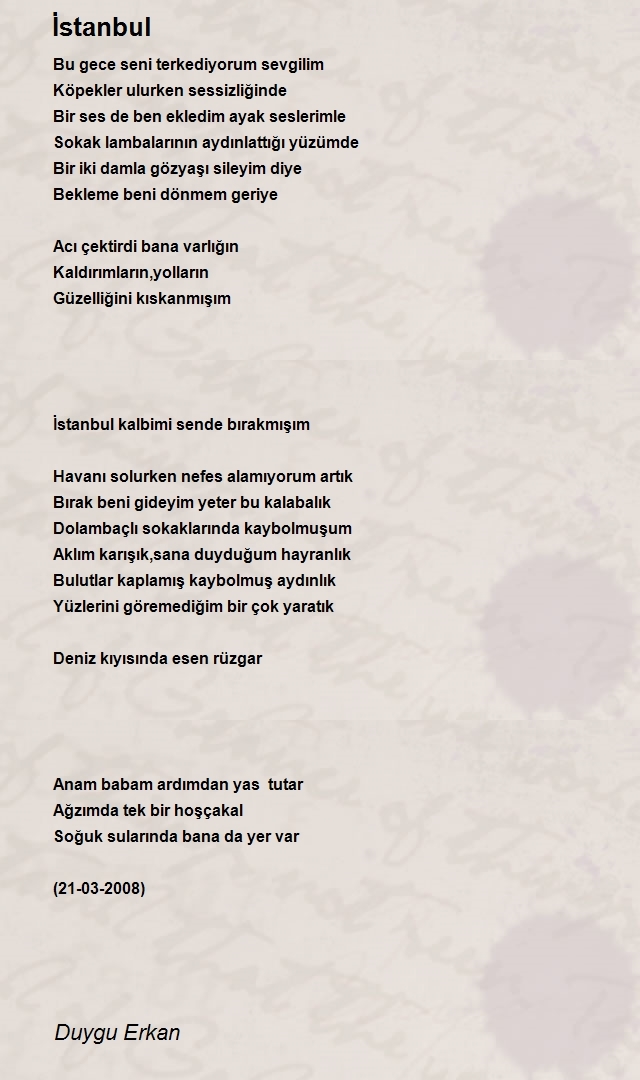 İstanbul

Bu gece seni terkediyorum sevgilim
Köpekler ulurken sessizliğinde
Bir ses de ben ekledim ayak seslerimle
Sokak lambalarının aydınlattığı yüzümde
Bir iki damla gözyaşı sileyim diye
Bekleme beni dönmem geriye

Acı çektirdi bana varlığın
Kaldırımların,yolların
Güzelliğini kıskanmışım

İstanbul kalbimi sende bırakmışım

Havanı solurken nefes alamıyorum artık
Bırak beni gideyim yeter bu kalabalık
Dolambaçlı sokaklarında kaybolmuşum
Aklım karışık,sana duyduğum hayranlık
Bulutlar kaplamış kaybolmuş aydınlık
Yüzlerini göremediğim bir çok yaratık

Deniz kıyısında esen rüzgar

Anam babam ardımdan yas tutar
Ağzımda tek bir hoşçakal
Soğuk sularında bana da yer var

(21-03-2008)

Duygu Erkan